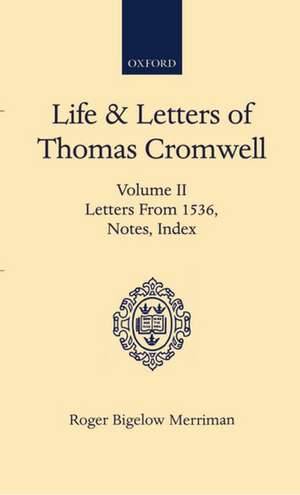 OXFORD

Life & Letters of Thomas Cromwell

Volume II
Letters From 1536, Notes, Index

Roger Bigelow Merriman